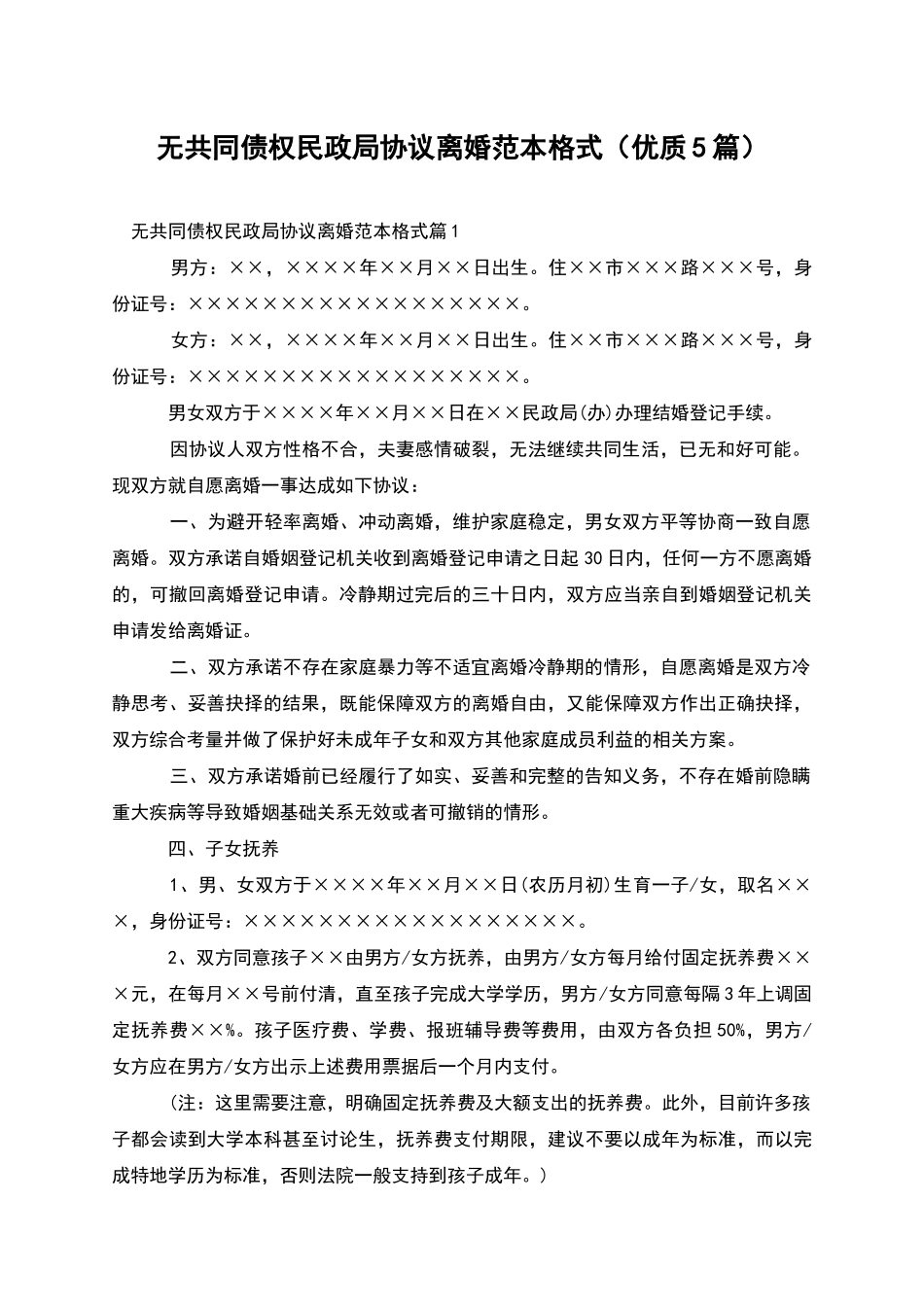 无共同债权民政局协议离婚范本格式（优质5篇）

无共同债权民政局协议离婚范本格式篇1

男方：××，××××年××月××日出生。住××市×××路×××号，身份证号：××××××××××××××××××。

女方：××，××××年××月××日出生。住××市×××路×××号，身份证号：××××××××××××××××××。

男女双方于××××年××月××日在××民政局(办)办理结婚登记手续。

因协议人双方性格不合，夫妻感情破裂，无法继续共同生活，已无和好可能。现双方就自愿离婚一事达成如下协议：

一、为避开轻率离婚、冲动离婚，维护家庭稳定，男女双方平等协商一致自愿离婚。双方承诺自婚姻登记机关收到离婚登记申请之日起30日内，任何一方不愿离婚的，可撤回离婚登记申请。冷静期过完后的三十日内，双方应当亲自到婚姻登记机关申请发给离婚证。

二、双方承诺不存在家庭暴力等不适宜离婚冷静期的情形，自愿离婚是双方冷静思考、妥善抉择的结果，既能保障双方的离婚自由，又能保障双方作出正确抉择，双方综合考量并做了保护好未成年子女和双方其他家庭成员利益的相关方案。

三、双方承诺婚前已经履行了如实、妥善和完整的告知义务，不存在婚前隐瞒重大疾病等导致婚姻基础关系无效或者可撤销的情形。

四、子女抚养

1、男、女双方于××××年××月××日(农历月初)生育一子/女，取名×××，身份证号：××××××××××××××××××。

2、双方同意孩子××由男方/女方抚养，由男方/女方每月给付固定抚养费×××元，在每月××号前付清，直至孩子完成大学学历，男方/女方同意每隔3年上调固定抚养费××%。孩子医疗费、学费、报班辅导费等费用，由双方各负担50%，男方/女方应在男方/女方出示上述费用票据后一个月内支付。

（注：这里需要注意，明确固定抚养费及大额支出的抚养费。此外，目前许多孩子都会读到大学本科甚至讨论生，抚养费支付期限，建议不要以成年为标准，而以完成特地学历为标准，否则法院一般支持到孩子成年。）